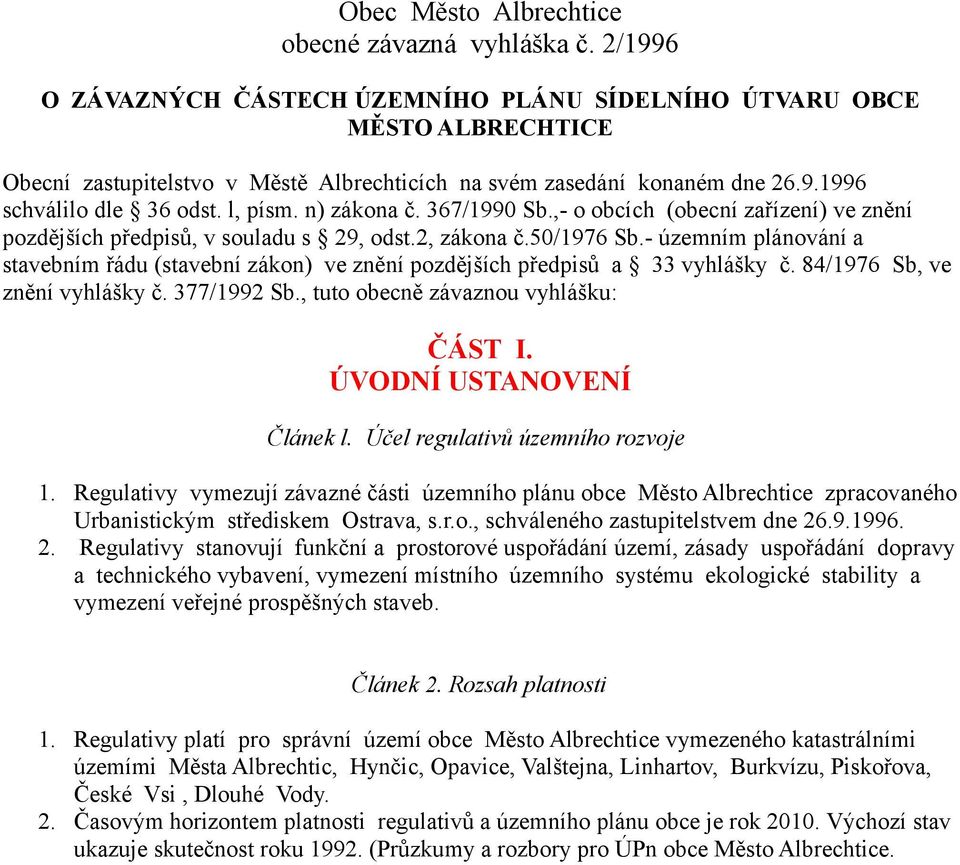 Obec Město Albrechtice
obecné závazná vyhláška č. 2/1996

O ZÁVAZNÝCH ČÁSTECH ÚZEMNÍHO PLÁNU SÍDELNÍHO ÚTVARU OBCE MĚSTO ALBRECHTICE

Obecní zastupitelstvo v Městě Albrechticích na svém zasedání konaném dne 26.9.1996 schválilo dle § 36 odst. l, písm. n) zákona č. 367/1990 Sb.,- o obcích (obecní zařízení) ve znění pozdějších předpisů, v souladu s § 29, odst.2, zákona č.50/1976 Sb.- územním plánování a stavebním řádu (stavební zákon) ve znění pozdějších předpisů a § 33 vyhlášky č. 84/1976 Sb, ve znění vyhlášky č. 377/1992 Sb., tuto obecně závaznou vyhlášku:

ČÁST I.
ÚVODNÍ USTANOVENÍ

Článek l. Účel regulativů územního rozvoje

1. Regulativy vymezují závazné části územního plánu obce Město Albrechtice zpracovaného Urbanistickým střediskem Ostrava, s.r.o., schváleného zastupitelstvem dne 26.9.1996.
2. Regulativy stanovují funkční a prostorové uspořádání území, zásady uspořádání dopravy a technického vybavení, vymezení místního územního systému ekologické stability a vymezení veřejné prospěšných staveb.

Článek 2. Rozsah platnosti

1. Regulativy platí pro správní území obce Město Albrechtice vymezeného katastrálními územími Města Albrechtic, Hynčic, Opavice, Valštejna, Linhartov, Burkvízu, Piskořova, České Vsi , Dlouhé Vody.
2. Časovým horizontem platnosti regulativů a územního plánu obce je rok 2010. Výchozí stav ukazuje skutečnost roku 1992. (Průzkumy a rozbory pro ÚPn obce Město Albrechtice.